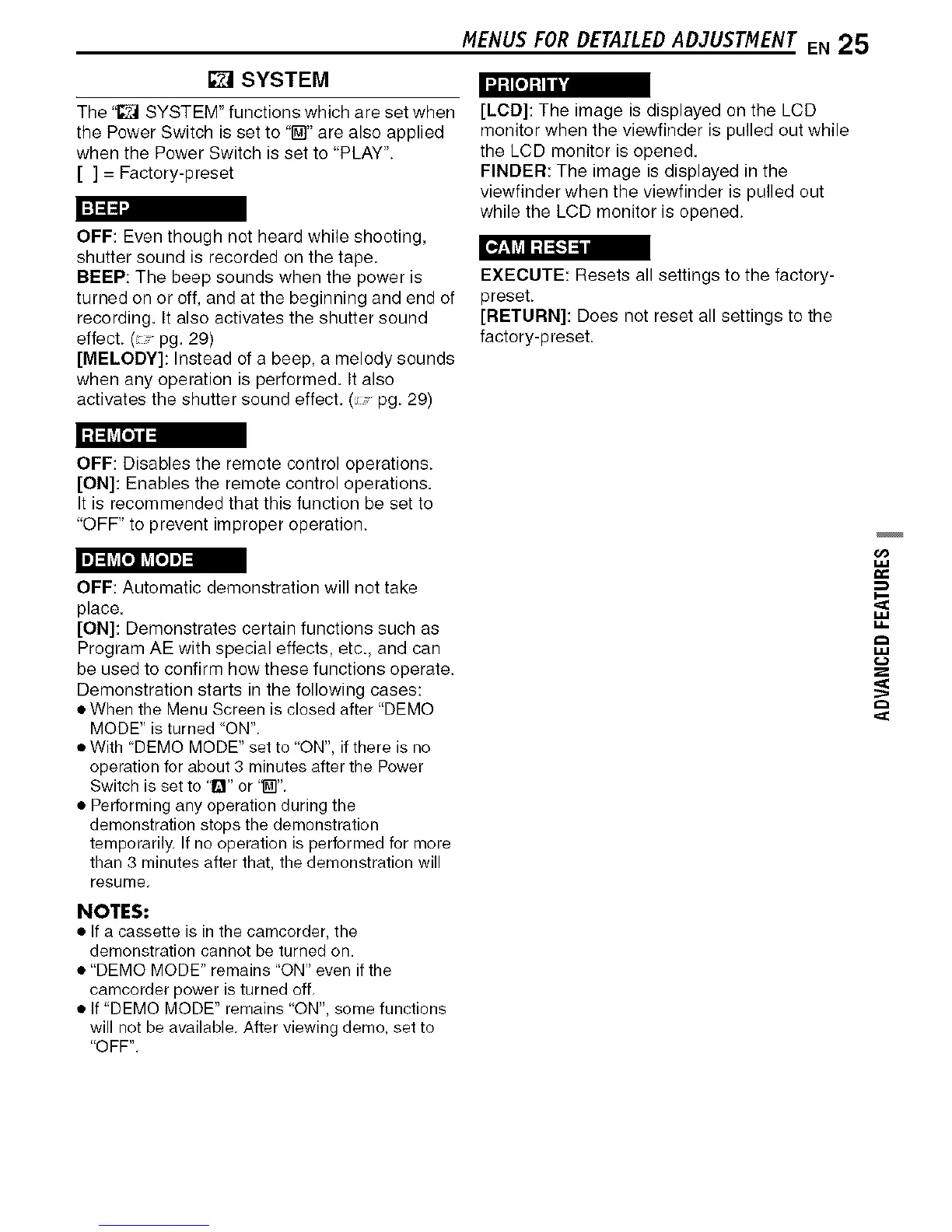 MENUS FOR DETAILED ADJUSTMENT EN 25

SYSTEM

The " SYSTEM" functions which are set when the Power Switch is set to "M" are also applied when the Power Switch is set to "PLAY".
[ ] = Factory-preset

BEEP

OFF: Even though not heard while shooting, shutter sound is recorded on the tape.
BEEP: The beep sounds when the power is turned on or off, and at the beginning and end of recording. It also activates the shutter sound effect. (☞ pg. 29)
[MELODY]: Instead of a beep, a melody sounds when any operation is performed. It also activates the shutter sound effect. (☞ pg. 29)

REMOTE

OFF: Disables the remote control operations.
[ON]: Enables the remote control operations.
It is recommended that this function be set to "OFF" to prevent improper operation.

DEMO MODE

OFF: Automatic demonstration will not take place.
[ON]: Demonstrates certain functions such as Program AE with special effects, etc., and can be used to confirm how these functions operate.
Demonstration starts in the following cases:
● When the Menu Screen is closed after "DEMO MODE" is turned "ON".
● With "DEMO MODE" set to "ON", if there is no operation for about 3 minutes after the Power Switch is set to "A" or "M".
● Performing any operation during the demonstration stops the demonstration temporarily. If no operation is performed for more than 3 minutes after that, the demonstration will resume.

NOTES:
● If a cassette is in the camcorder, the demonstration cannot be turned on.
● "DEMO MODE" remains "ON" even if the camcorder power is turned off.
● If "DEMO MODE" remains "ON", some functions will not be available. After viewing demo, set to "OFF".

PRIORITY

[LCD]: The image is displayed on the LCD monitor when the viewfinder is pulled out while the LCD monitor is opened.
FINDER: The image is displayed in the viewfinder when the viewfinder is pulled out while the LCD monitor is opened.

CAM RESET

EXECUTE: Resets all settings to the factory-preset.
[RETURN]: Does not reset all settings to the factory-preset.

ADVANCED FEATURES